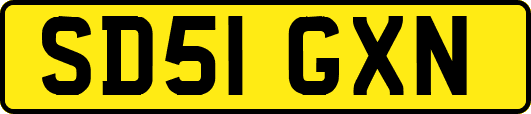 SD51 GXN